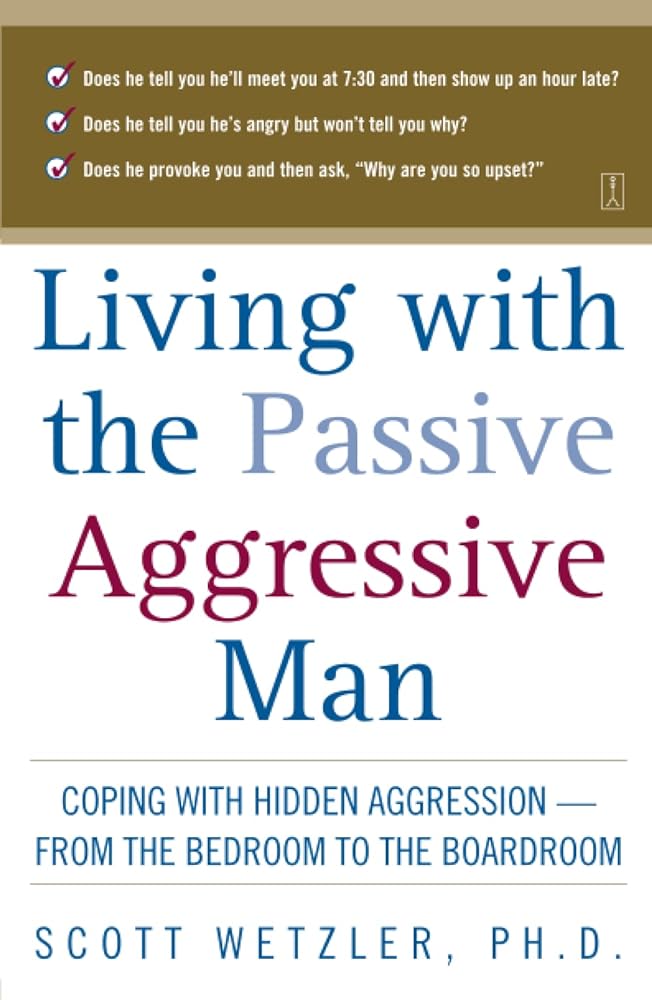 Does he tell you he'll meet you at 7:30 and then show up an hour late?

Does he tell you he's angry but won't tell you why?

Does he provoke you and then ask, "Why are you so upset?"

Living with the Passive Aggressive Man

COPING WITH HIDDEN AGGRESSION — FROM THE BEDROOM TO THE BOARDROOM

SCOTT WETZLER, PH.D.